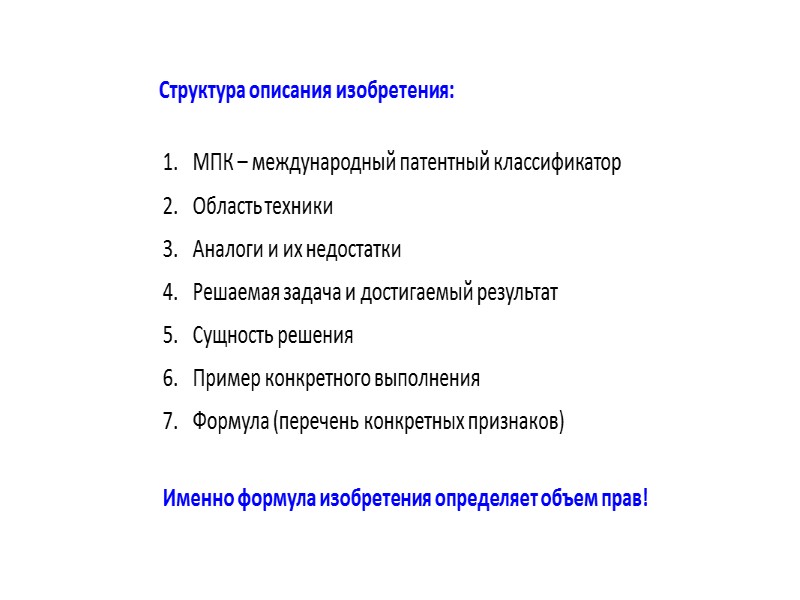 Структура описания изобретения:

1. МПК – международный патентный классификатор
2. Область техники
3. Аналоги и их недостатки
4. Решаемая задача и достигаемый результат
5. Сущность решения
6. Пример конкретного выполнения
7. Формула (перечень конкретных признаков)

Именно формула изобретения определяет объем прав!